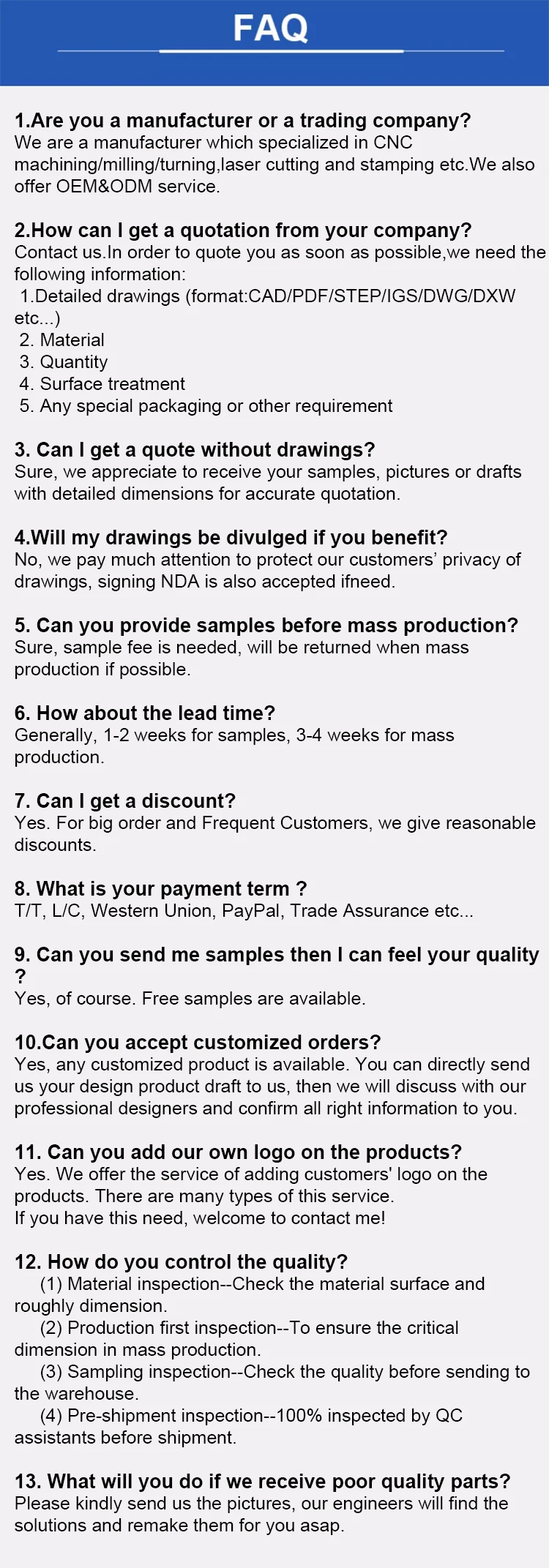 FAQ

1.Are you a manufacturer or a trading company?
We are a manufacturer which specialized in CNC machining/milling/turning,laser cutting and stamping etc.We also offer OEM&ODM service.

2.How can I get a quotation from your company?
Contact us.In order to quote you as soon as possible,we need the following information:
1.Detailed drawings (format:CAD/PDF/STEP/IGS/DWG/DXW etc...)
2. Material
3. Quantity
4. Surface treatment
5. Any special packaging or other requirement

3. Can I get a quote without drawings?
Sure, we appreciate to receive your samples, pictures or drafts with detailed dimensions for accurate quotation.

4.Will my drawings be divulged if you benefit?
No, we pay much attention to protect our customers' privacy of drawings, signing NDA is also accepted ifneed.

5. Can you provide samples before mass production?
Sure, sample fee is needed, will be returned when mass production if possible.

6. How about the lead time?
Generally, 1-2 weeks for samples, 3-4 weeks for mass production.

7. Can I get a discount?
Yes. For big order and Frequent Customers, we give reasonable discounts.

8. What is your payment term ?
T/T, L/C, Western Union, PayPal, Trade Assurance etc...

9. Can you send me samples then I can feel your quality ?
Yes, of course. Free samples are available.

10.Can you accept customized orders?
Yes, any customized product is available. You can directly send us your design product draft to us, then we will discuss with our professional designers and confirm all right information to you.

11. Can you add our own logo on the products?
Yes. We offer the service of adding customers' logo on the products. There are many types of this service.
If you have this need, welcome to contact me!

12. How do you control the quality?
(1) Material inspection--Check the material surface and roughly dimension.
(2) Production first inspection--To ensure the critical dimension in mass production.
(3) Sampling inspection--Check the quality before sending to the warehouse.
(4) Pre-shipment inspection--100% inspected by QC assistants before shipment.

13. What will you do if we receive poor quality parts?
Please kindly send us the pictures, our engineers will find the solutions and remake them for you asap.